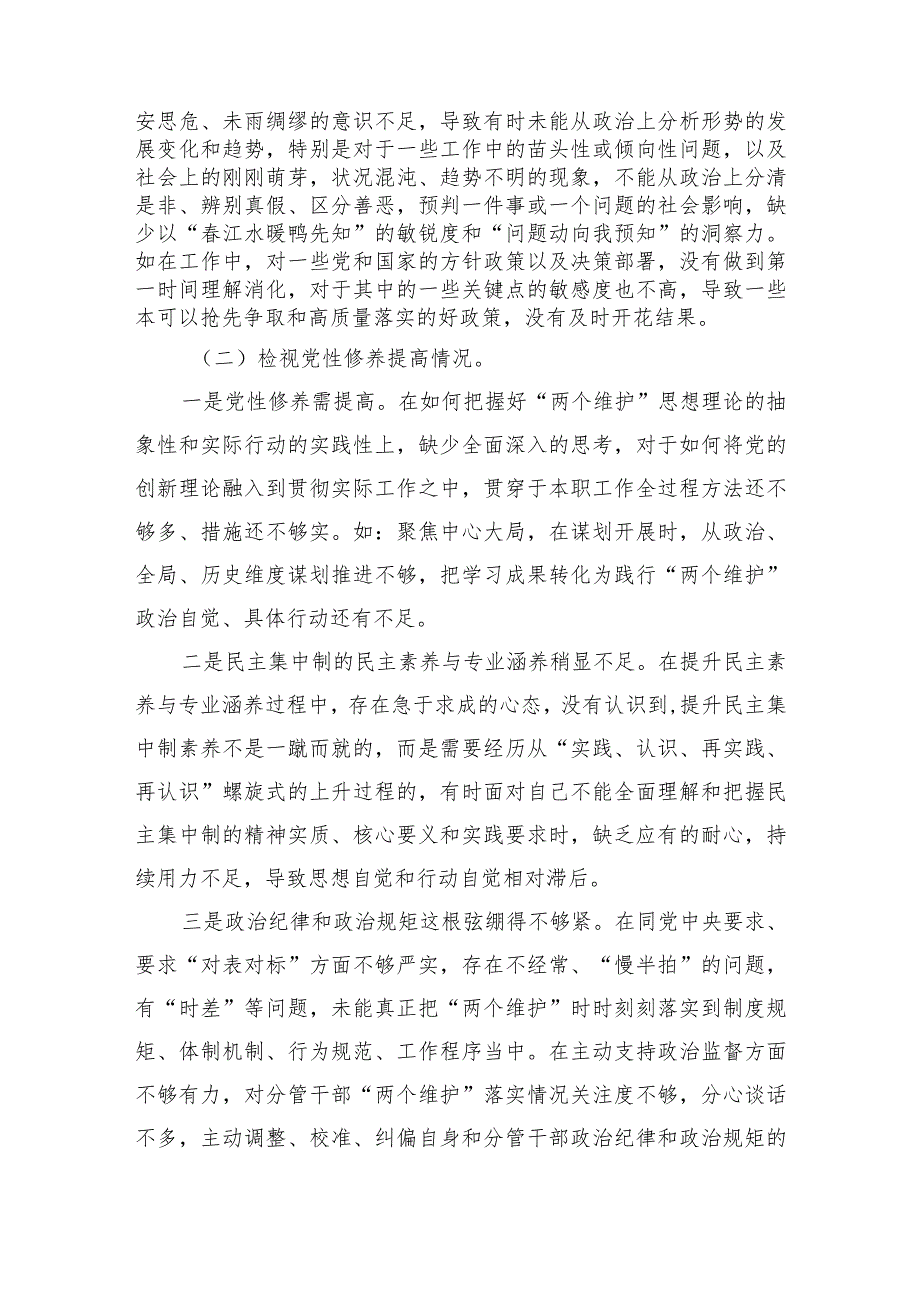 安思危、未雨绸缪的意识不足，导致有时未能从政治上分析形势的发展变化和趋势，特别是对于一些工作中的苗头性或倾向性问题，以及社会上的刚刚萌芽，状况混沌、趋势不明的现象，不能从政治上分清是非、辨别真假、区分善恶，预判一件事或一个问题的社会影响，缺少以“春江水暖鸭先知”的敏锐度和“问题动向我预知”的洞察力。如在工作中，对一些党和国家的方针政策以及决策部署，没有做到第一时间理解消化，对于其中的一些关键点的敏感度也不高，导致一些本可以抢先争取和高质量落实的好政策，没有及时开花结果。

（二）检视党性修养提高情况。

一是党性修养需提高。在如何把握好“两个维护”思想理论的抽象性和实际行动的实践性上，缺少全面深入的思考，对于如何将党的创新理论融入到贯彻实际工作之中，贯穿于本职工作全过程方法还不够多、措施还不够实。如：聚焦中心大局，在谋划开展时，从政治、全局、历史维度谋划推进不够，把学习成果转化为践行“两个维护”政治自觉、具体行动还有不足。

二是民主集中制的民主素养与专业涵养稍显不足。在提升民主素养与专业涵养过程中，存在急于求成的心态，没有认识到,提升民主集中制素养不是一蹴而就的，而是需要经历从“实践、认识、再实践、再认识”螺旋式的上升过程的，有时面对自己不能全面理解和把握民主集中制的精神实质、核心要义和实践要求时，缺乏应有的耐心，持续用力不足，导致思想自觉和行动自觉相对滞后。

三是政治纪律和政治规矩这根弦绷得不够紧。在同党中央要求、要求“对表对标”方面不够严实，存在不经常、“慢半拍”的问题，有“时差”等问题，未能真正把“两个维护”时时刻刻落实到制度规矩、体制机制、行为规范、工作程序当中。在主动支持政治监督方面不够有力，对分管干部“两个维护”落实情况关注度不够，分心谈话不多，主动调整、校准、纠偏自身和分管干部政治纪律和政治规矩的